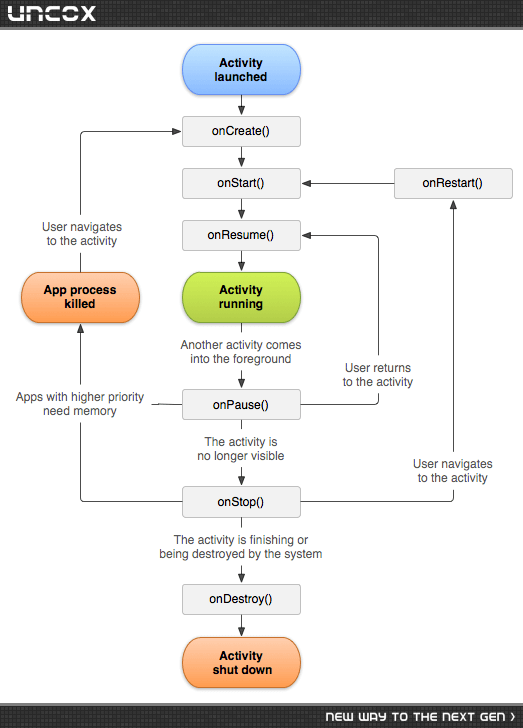 UNCOX

Activity launched

onCreate()

onStart()

onRestart()

User navigates to the activity

onResume()

App process killed

Activity running

Another activity comes into the foreground

User returns to the activity

Apps with higher priority need memory

onPause()

The activity is no longer visible

User navigates to the activity

onStop()

The activity is finishing or being destroyed by the system

onDestroy()

Activity shut down

NEW WAY TO THE NEXT GEN ›